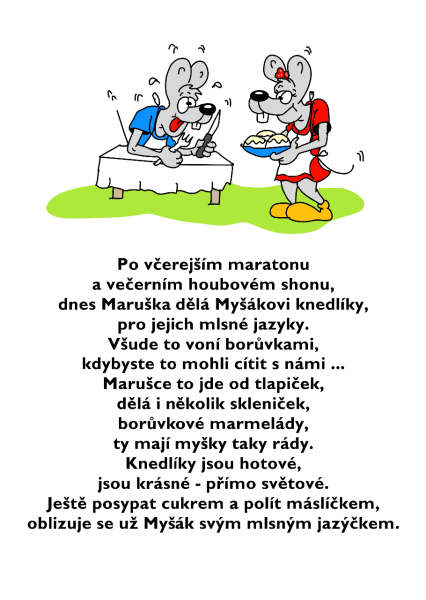 Po včerejším maratonu
a večerním houbovém shonu,
dnes Maruška dělá Myšákovi knedlíky,
pro jejich mlsné jazyky.
Všude to voní borůvkami,
kdybyste to mohli cítit s námi ...
Marušce to jde od tlapiček,
dělá i několik skleniček,
borůvkové marmelády,
ty mají myšky taky rády.
Knedlíky jsou hotové,
jsou krásné - přímo světové.
Ještě posypat cukrem a polít máslíčkem,
oblizuje se už Myšák svým mlsným jazýčkem.